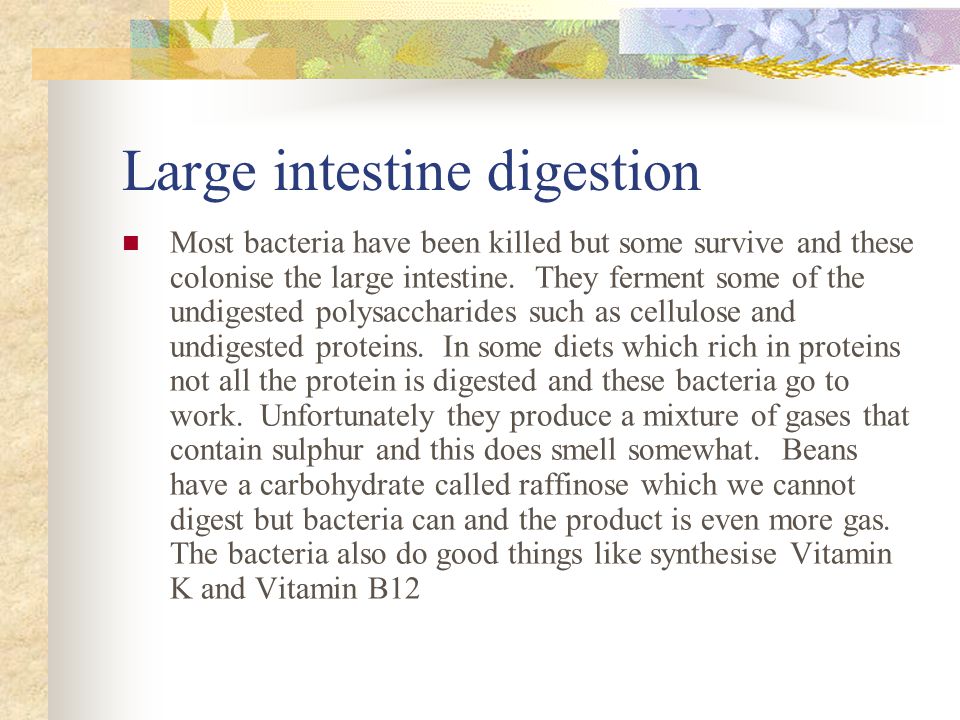 Large intestine digestion

Most bacteria have been killed but some survive and these colonise the large intestine.  They ferment some of the undigested polysaccharides such as cellulose and undigested proteins.  In some diets which rich in proteins not all the protein is digested and these bacteria go to work.  Unfortunately they produce a mixture of gases that contain sulphur and this does smell somewhat.  Beans have a carbohydrate called raffinose which we cannot digest but bacteria can and the product is even more gas. The bacteria also do good things like synthesise Vitamin K and Vitamin B12